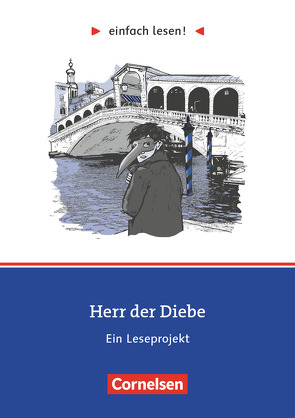 einfach lesen!

Herr der Diebe

Ein Leseprojekt

Cornelsen